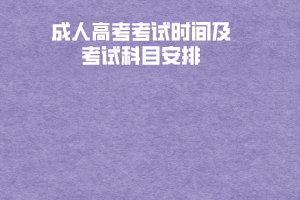 成人高考考试时间及考试科目安排